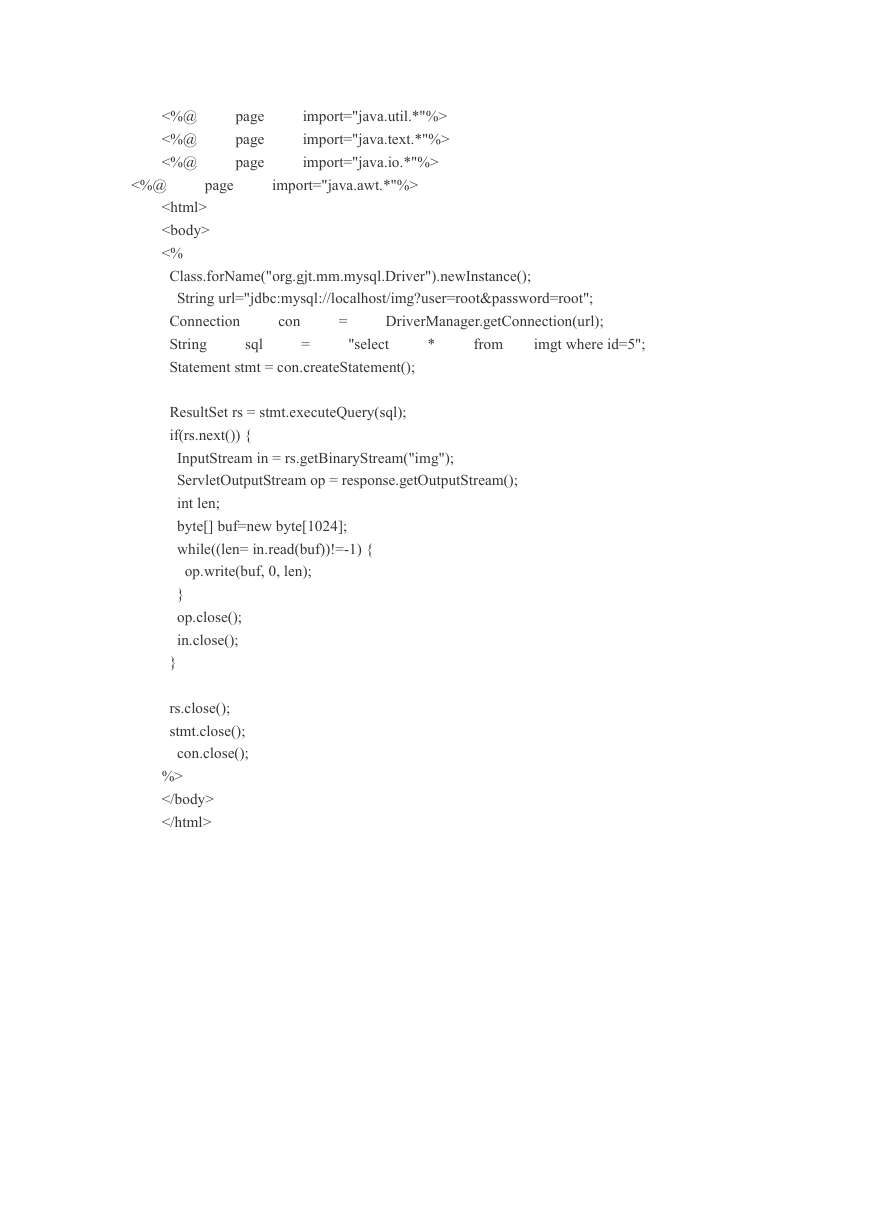 <%@ page import="java.util.*"%>
<%@ page import="java.text.*"%>
<%@ page import="java.io.*"%>
<%@ page import="java.awt.*"%>
<html>
<body>
<%
Class.forName("org.gjt.mm.mysql.Driver").newInstance();
String url="jdbc:mysql://localhost/img?user=root&password=root";
Connection con = DriverManager.getConnection(url);
String sql = "select * from imgt where id=5";
Statement stmt = con.createStatement();

ResultSet rs = stmt.executeQuery(sql);
if(rs.next()) {
InputStream in = rs.getBinaryStream("img");
ServletOutputStream op = response.getOutputStream();
int len;
byte[] buf=new byte[1024];
while((len= in.read(buf))!=-1) {
op.write(buf, 0, len);
}
op.close();
in.close();
}

rs.close();
stmt.close();
con.close();
%>
</body>
</html>